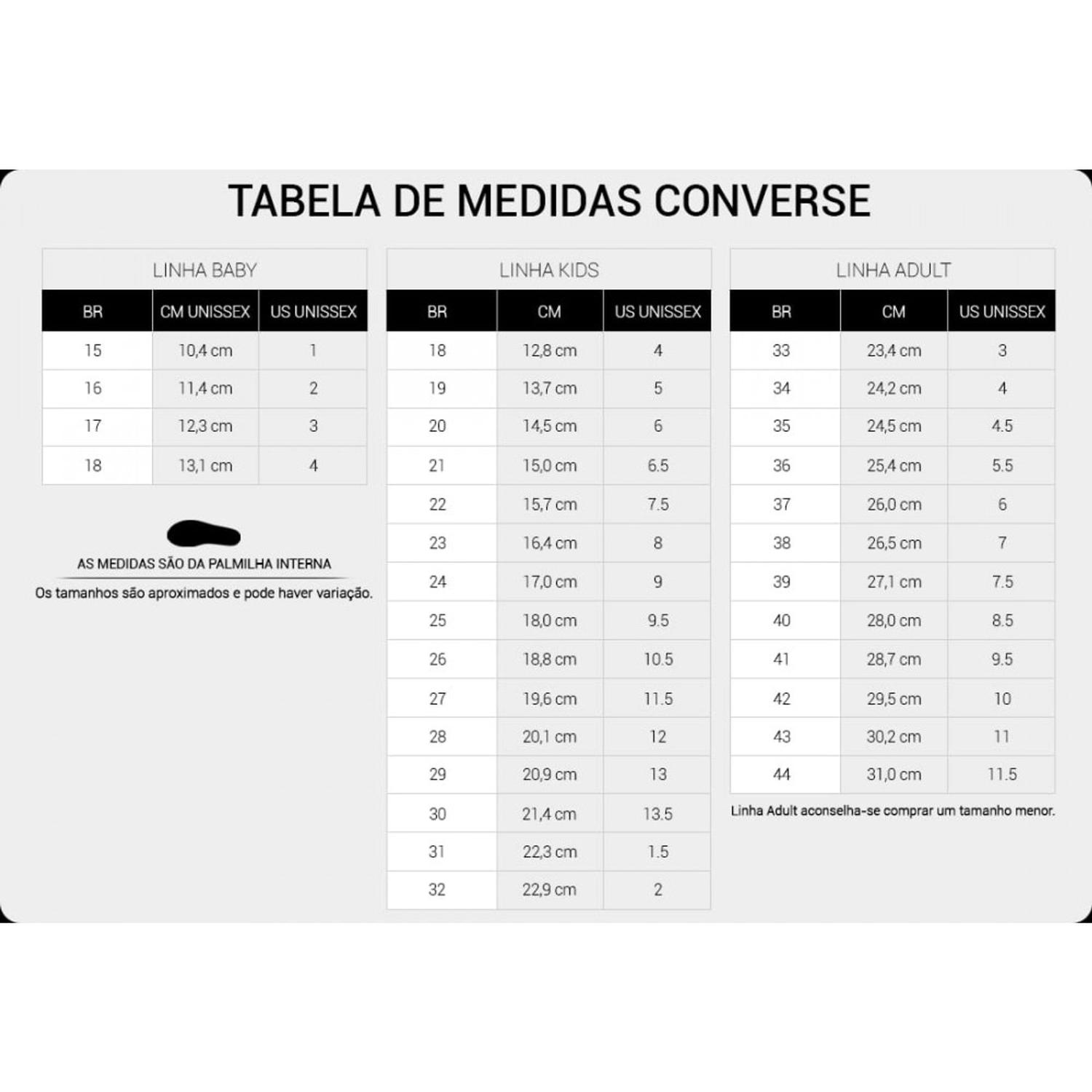 TABELA DE MEDIDAS CONVERSE

LINHA BABY

| BR | CM UNISSEX | US UNISSEX |
|---|---|---|
| 15 | 10,4 cm | 1 |
| 16 | 11,4 cm | 2 |
| 17 | 12,3 cm | 3 |
| 18 | 13,1 cm | 4 |

AS MEDIDAS SÃO DA PALMILHA INTERNA
Os tamanhos são aproximados e pode haver variação.

LINHA KIDS

| BR | CM | US UNISSEX |
|---|---|---|
| 18 | 12,8 cm | 4 |
| 19 | 13,7 cm | 5 |
| 20 | 14,5 cm | 6 |
| 21 | 15,0 cm | 6.5 |
| 22 | 15,7 cm | 7.5 |
| 23 | 16,4 cm | 8 |
| 24 | 17,0 cm | 9 |
| 25 | 18,0 cm | 9.5 |
| 26 | 18,8 cm | 10.5 |
| 27 | 19,6 cm | 11.5 |
| 28 | 20,1 cm | 12 |
| 29 | 20,9 cm | 13 |
| 30 | 21,4 cm | 13.5 |
| 31 | 22,3 cm | 1.5 |
| 32 | 22,9 cm | 2 |

LINHA ADULT

| BR | CM | US UNISSEX |
|---|---|---|
| 33 | 23,4 cm | 3 |
| 34 | 24,2 cm | 4 |
| 35 | 24,5 cm | 4.5 |
| 36 | 25,4 cm | 5.5 |
| 37 | 26,0 cm | 6 |
| 38 | 26,5 cm | 7 |
| 39 | 27,1 cm | 7.5 |
| 40 | 28,0 cm | 8.5 |
| 41 | 28,7 cm | 9.5 |
| 42 | 29,5 cm | 10 |
| 43 | 30,2 cm | 11 |
| 44 | 31,0 cm | 11.5 |

Linha Adult aconselha-se comprar um tamanho menor.